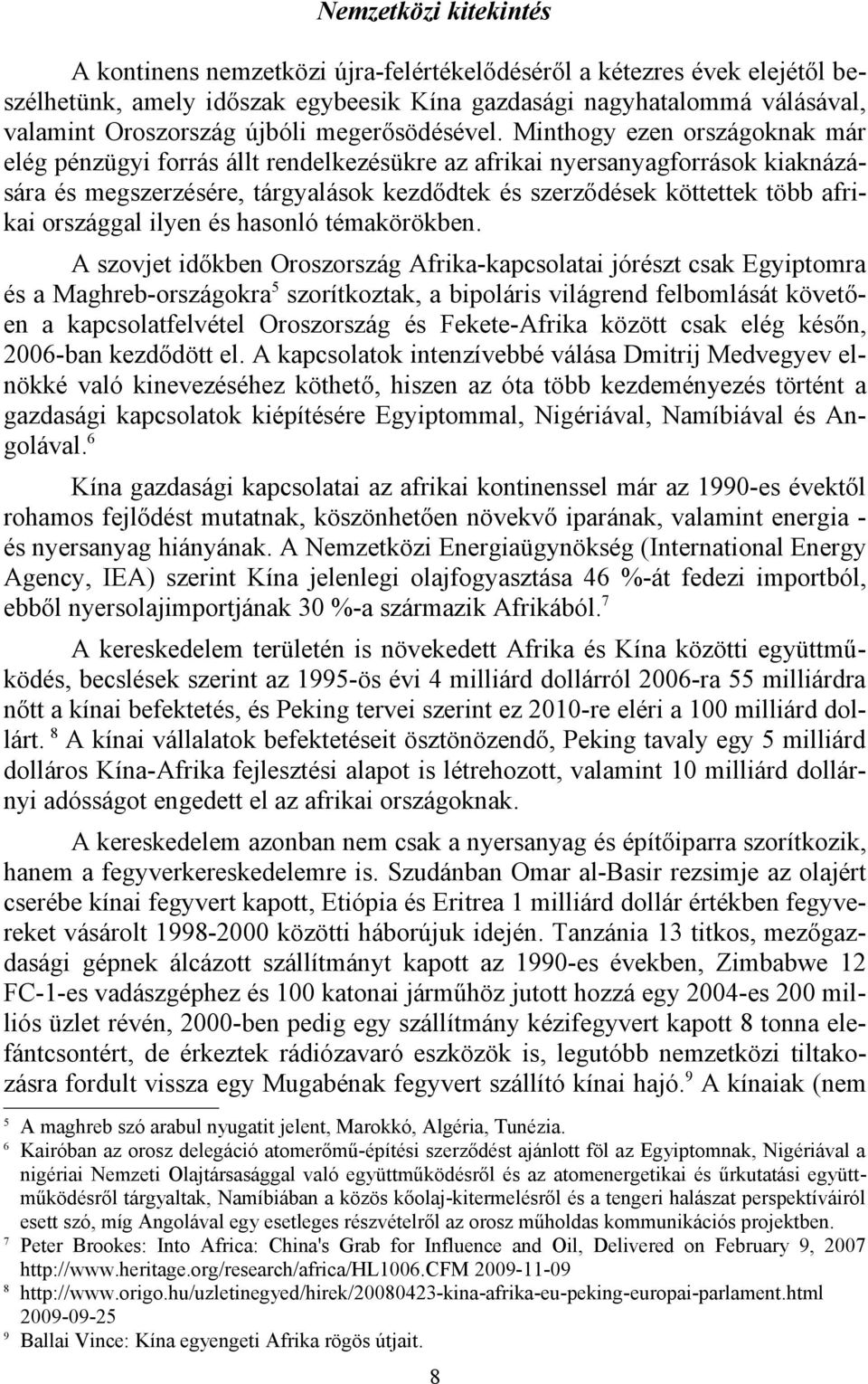 Nemzetközi kitekintés

A kontinens nemzetközi újra-felértékelődéséről a kétezres évek elejétől beszélhetünk, amely időszak egybeesik Kína gazdasági nagyhatalommá válásával, valamint Oroszország újbóli megerősödésével. Minthogy ezen országoknak már elég pénzügyi forrás állt rendelkezésükre az afrikai nyersanyagforrások kiaknázására és megszerzésére, tárgyalások kezdődtek és szerződések köttettek több afrikai országgal ilyen és hasonló témakörökben.

A szovjet időkben Oroszország Afrika-kapcsolatai jórészt csak Egyiptomra és a Maghreb-országokra$^5$ szorítkoztak, a bipoláris világrend felbomlását követően a kapcsolatfelvétel Oroszország és Fekete-Afrika között csak elég későn, 2006-ban kezdődött el. A kapcsolatok intenzívebbé válása Dmitrij Medvegyev elnökké való kinevezéséhez köthető, hiszen az óta több kezdeményezés történt a gazdasági kapcsolatok kiépítésére Egyiptommal, Nigériával, Namíbiával és Angolával.$^6$

Kína gazdasági kapcsolatai az afrikai kontinenssel már az 1990-es évektől rohamos fejlődést mutatnak, köszönhetően növekvő iparának, valamint energia - és nyersanyag hiányának. A Nemzetközi Energiaügynökség (International Energy Agency, IEA) szerint Kína jelenlegi olajfogyasztása 46 %-át fedezi importból, ebből nyersolajimportjának 30 %-a származik Afrikából.$^7$

A kereskedelem területén is növekedett Afrika és Kína közötti együttműködés, becslések szerint az 1995-ös évi 4 milliárd dollárról 2006-ra 55 milliárdra nőtt a kínai befektetés, és Peking tervei szerint ez 2010-re eléri a 100 milliárd dollárt. $^8$ A kínai vállalatok befektetéseit ösztönözendő, Peking tavaly egy 5 milliárd dolláros Kína-Afrika fejlesztési alapot is létrehozott, valamint 10 milliárd dollárnyi adósságot engedett el az afrikai országoknak.

A kereskedelem azonban nem csak a nyersanyag és építőiparra szorítkozik, hanem a fegyverkereskedelemre is. Szudánban Omar al-Basir rezsimje az olajért cserébe kínai fegyvert kapott, Etiópia és Eritrea 1 milliárd dollár értékben fegyvereket vásárolt 1998-2000 közötti háborújuk idején. Tanzánia 13 titkos, mezőgazdasági gépnek álcázott szállítmányt kapott az 1990-es években, Zimbabwe 12 FC-1-es vadászgéphez és 100 katonai járműhöz jutott hozzá egy 2004-es 200 milliós üzlet révén, 2000-ben pedig egy szállítmány kézifegyvert kapott 8 tonna elefántcsontért, de érkeztek rádiózavaró eszközök is, legutóbb nemzetközi tiltakozásra fordult vissza egy Mugabénak fegyvert szállító kínai hajó.$^9$ A kínaiak (nem

$^5$ A maghreb szó arabul nyugatit jelent, Marokkó, Algéria, Tunézia.
$^6$ Kairóban az orosz delegáció atomerőmű-építési szerződést ajánlott föl az Egyiptomnak, Nigériával a nigériai Nemzeti Olajtársasággal való együttműködésről és az atomenergetikai és űrkutatási együttműködésről tárgyaltak, Namíbiában a közös kőolaj-kitermelésről és a tengeri halászat perspektíváiról esett szó, míg Angolával egy esetleges részvételről az orosz műholdas kommunikációs projektben.
$^7$ Peter Brookes: Into Africa: China's Grab for Influence and Oil, Delivered on February 9, 2007 http://www.heritage.org/research/africa/HL1006.CFM 2009-11-09
$^8$ http://www.origo.hu/uzletinegyed/hirek/20080423-kina-afrika-eu-peking-europai-parlament.html 2009-09-25
$^9$ Ballai Vince: Kína egyengeti Afrika rögös útjait.

8